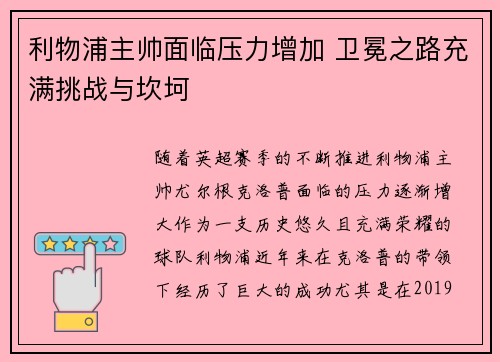 利物浦主帅面临压力增加 卫冕之路充满挑战与坎坷

随着英超赛季的不断推进利物浦主帅尤尔根克洛普面临的压力逐渐增大作为一支历史悠久且充满荣耀的球队利物浦近年来在克洛普的带领下经历了巨大的成功尤其是在2019